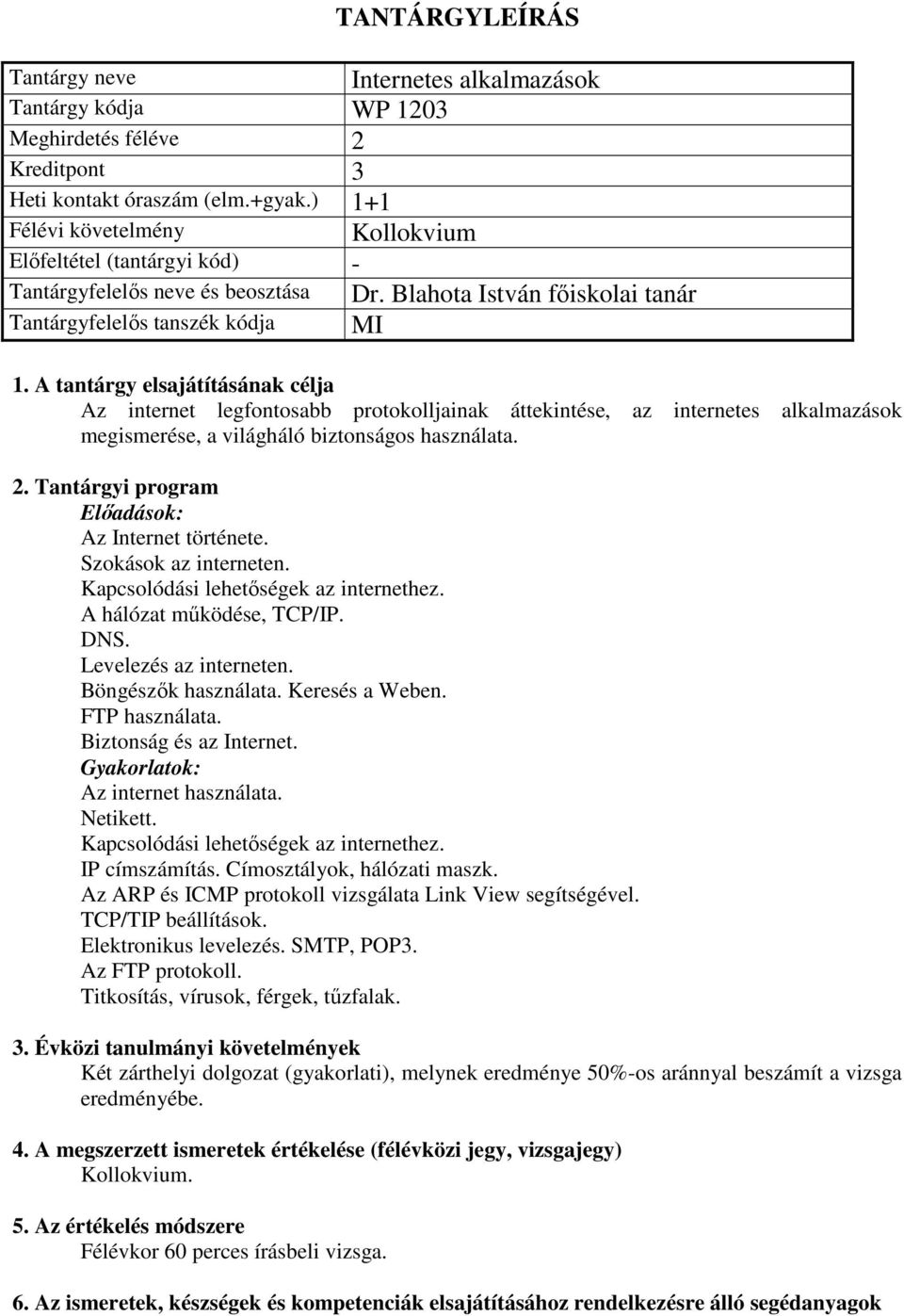 TANTÁRGYLEÍRÁS

| Tantárgy neve | Internetes alkalmazások |
|---|---|
| Tantárgy kódja | WP 1203 |
| Meghirdetés féléve | 2 |
| Kreditpont | 3 |
| Heti kontakt óraszám (elm.+gyak.) | 1+1 |
| Félévi követelmény | Kollokvium |
| Előfeltétel (tantárgyi kód) | - |
| Tantárgyfelelős neve és beosztása | Dr. Blahota István főiskolai tanár |
| Tantárgyfelelős tanszék kódja | MI |

1. A tantárgy elsajátításának célja
Az internet legfontosabb protokolljainak áttekintése, az internetes alkalmazások megismerése, a világháló biztonságos használata.

2. Tantárgyi program
Előadások:
Az Internet története.
Szokások az interneten.
Kapcsolódási lehetőségek az internethez.
A hálózat működése, TCP/IP.
DNS.
Levelezés az interneten.
Böngészők használata. Keresés a Weben.
FTP használata.
Biztonság és az Internet.
Gyakorlatok:
Az internet használata.
Netikett.
Kapcsolódási lehetőségek az internethez.
IP címszámítás. Címosztályok, hálózati maszk.
Az ARP és ICMP protokoll vizsgálata Link View segítségével.
TCP/TIP beállítások.
Elektronikus levelezés. SMTP, POP3.
Az FTP protokoll.
Titkosítás, vírusok, férgek, tűzfalak.

3. Évközi tanulmányi követelmények
Két zárthelyi dolgozat (gyakorlati), melynek eredménye 50%-os aránnyal beszámít a vizsga eredményébe.

4. A megszerzett ismeretek értékelése (félévközi jegy, vizsgajegy)
Kollokvium.

5. Az értékelés módszere
Félévkor 60 perces írásbeli vizsga.

6. Az ismeretek, készségek és kompetenciák elsajátításához rendelkezésre álló segédanyagok